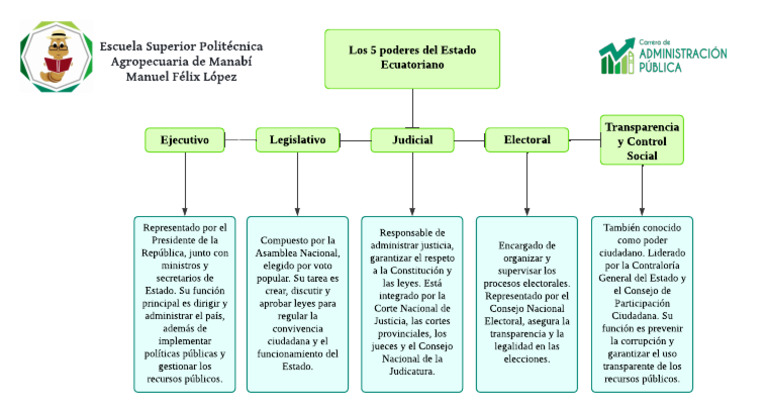 Escuela Superior Politécnica Agropecuaria de Manabí Manuel Félix López

Los 5 poderes del Estado Ecuatoriano

Carrera de ADMINISTRACIÓN PÚBLICA

Ejecutivo

Legislativo

Judicial

Electoral

Transparencia y Control Social

Representado por el Presidente de la República, junto con ministros y secretarios de Estado. Su función principal es dirigir y administrar el país, además de implementar políticas públicas y gestionar los recursos públicos.

Compuesto por la Asamblea Nacional, elegido por voto popular. Su tarea es crear, discutir y aprobar leyes para regular la convivencia ciudadana y el funcionamiento del Estado.

Responsable de administrar justicia, garantizar el respeto a la Constitución y las leyes. Está integrado por la Corte Nacional de Justicia, las cortes provinciales, los jueces y el Consejo Nacional de la Judicatura.

Encargado de organizar y supervisar los procesos electorales. Representado por el Consejo Nacional Electoral, asegura la transparencia y la legalidad en las elecciones.

También conocido como poder ciudadano. Liderado por la Contraloría General del Estado y el Consejo de Participación Ciudadana. Su función es prevenir la corrupción y garantizar el uso transparente de los recursos públicos.